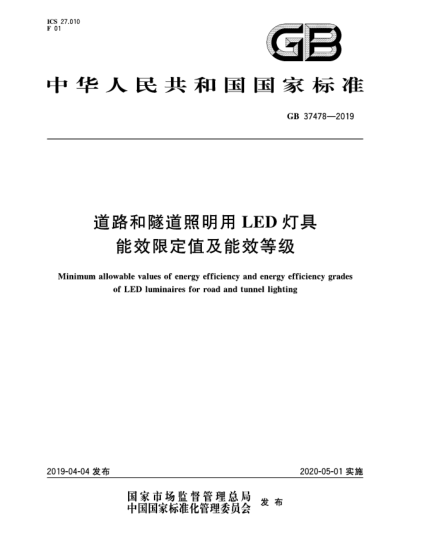 ICS 27.010
F 01

GB

中华人民共和国国家标准

GB 37478—2019

道路和隧道照明用 LED 灯具
能效限定值及能效等级

Minimum allowable values of energy efficiency and energy efficiency grades of LED luminaires for road and tunnel lighting

2019-04-04 发布

2020-05-01 实施

国家市场监督管理总局
中国国家标准化管理委员会 发布